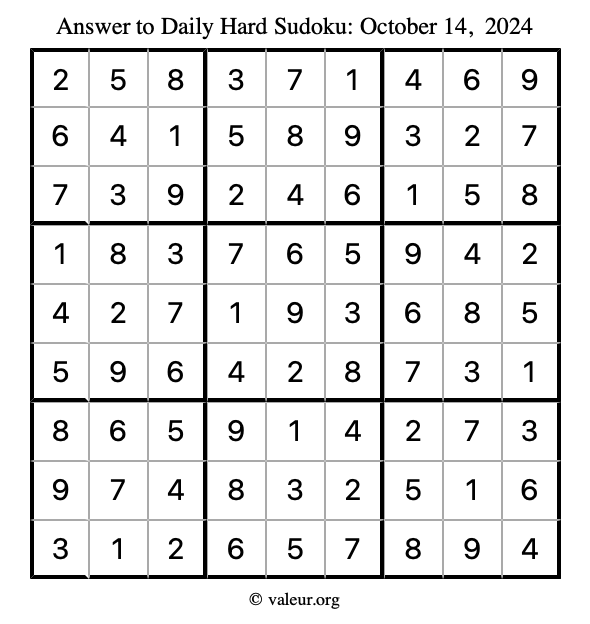 Answer to Daily Hard Sudoku: October 14, 2024

| | | | | | | | | |
|---|---|---|---|---|---|---|---|---|
| 2 | 5 | 8 | 3 | 7 | 1 | 4 | 6 | 9 |
| 6 | 4 | 1 | 5 | 8 | 9 | 3 | 2 | 7 |
| 7 | 3 | 9 | 2 | 4 | 6 | 1 | 5 | 8 |
| 1 | 8 | 3 | 7 | 6 | 5 | 9 | 4 | 2 |
| 4 | 2 | 7 | 1 | 9 | 3 | 6 | 8 | 5 |
| 5 | 9 | 6 | 4 | 2 | 8 | 7 | 3 | 1 |
| 8 | 6 | 5 | 9 | 1 | 4 | 2 | 7 | 3 |
| 9 | 7 | 4 | 8 | 3 | 2 | 5 | 1 | 6 |
| 3 | 1 | 2 | 6 | 5 | 7 | 8 | 9 | 4 |

© valeur.org